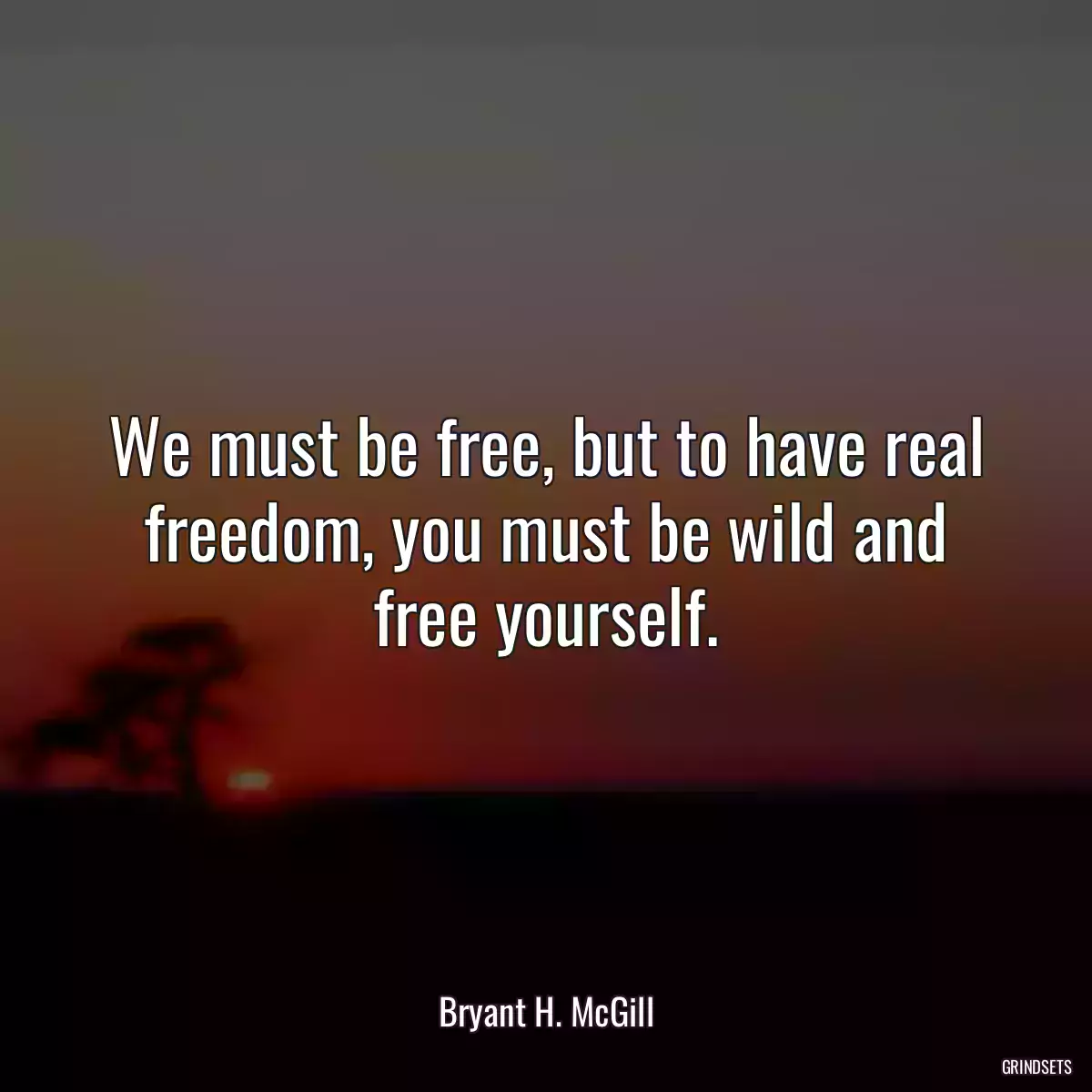 We must be free, but to have real freedom, you must be wild and free yourself.

Bryant H. McGill

GRINDSETS